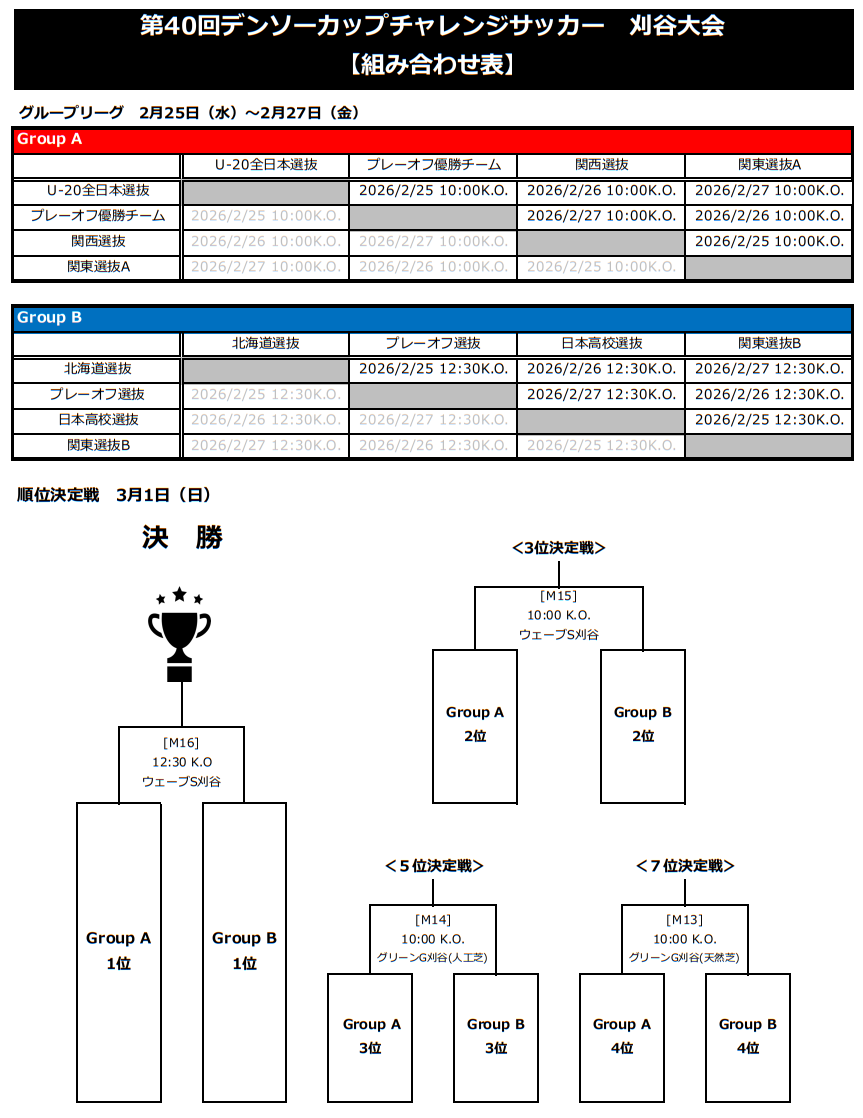 第40回デンソーカップチャレンジサッカー　刈谷大会
【組み合わせ表】

グループリーグ　2月25日（水）～2月27日（金）

Group A

| | U-20全日本選抜 | プレーオフ優勝チーム | 関西選抜 | 関東選抜A |
|---|---|---|---|---|
| U-20全日本選抜 | | 2026/2/25 10:00K.O. | 2026/2/26 10:00K.O. | 2026/2/27 10:00K.O. |
| プレーオフ優勝チーム | 2026/2/25 10:00K.O. | | 2026/2/27 10:00K.O. | 2026/2/26 10:00K.O. |
| 関西選抜 | 2026/2/26 10:00K.O. | 2026/2/27 10:00K.O. | | 2026/2/25 10:00K.O. |
| 関東選抜A | 2026/2/27 10:00K.O. | 2026/2/26 10:00K.O. | 2026/2/25 10:00K.O. | |

Group B

| | 北海道選抜 | プレーオフ選抜 | 日本高校選抜 | 関東選抜B |
|---|---|---|---|---|
| 北海道選抜 | | 2026/2/25 12:30K.O. | 2026/2/26 12:30K.O. | 2026/2/27 12:30K.O. |
| プレーオフ選抜 | 2026/2/25 12:30K.O. | | 2026/2/27 12:30K.O. | 2026/2/26 12:30K.O. |
| 日本高校選抜 | 2026/2/26 12:30K.O. | 2026/2/27 12:30K.O. | | 2026/2/25 12:30K.O. |
| 関東選抜B | 2026/2/27 12:30K.O. | 2026/2/26 12:30K.O. | 2026/2/25 12:30K.O. | |

順位決定戦　3月1日（日）

決　勝

[M16]
12:30 K.O
ウェーブS刈谷

Group A
1位

Group B
1位

＜3位決定戦＞

[M15]
10:00 K.O.
ウェーブS刈谷

Group A
2位

Group B
2位

＜５位決定戦＞

[M14]
10:00 K.O.
グリーンG刈谷(人工芝)

Group A
3位

Group B
3位

＜７位決定戦＞

[M13]
10:00 K.O.
グリーンG刈谷(天然芝)

Group A
4位

Group B
4位